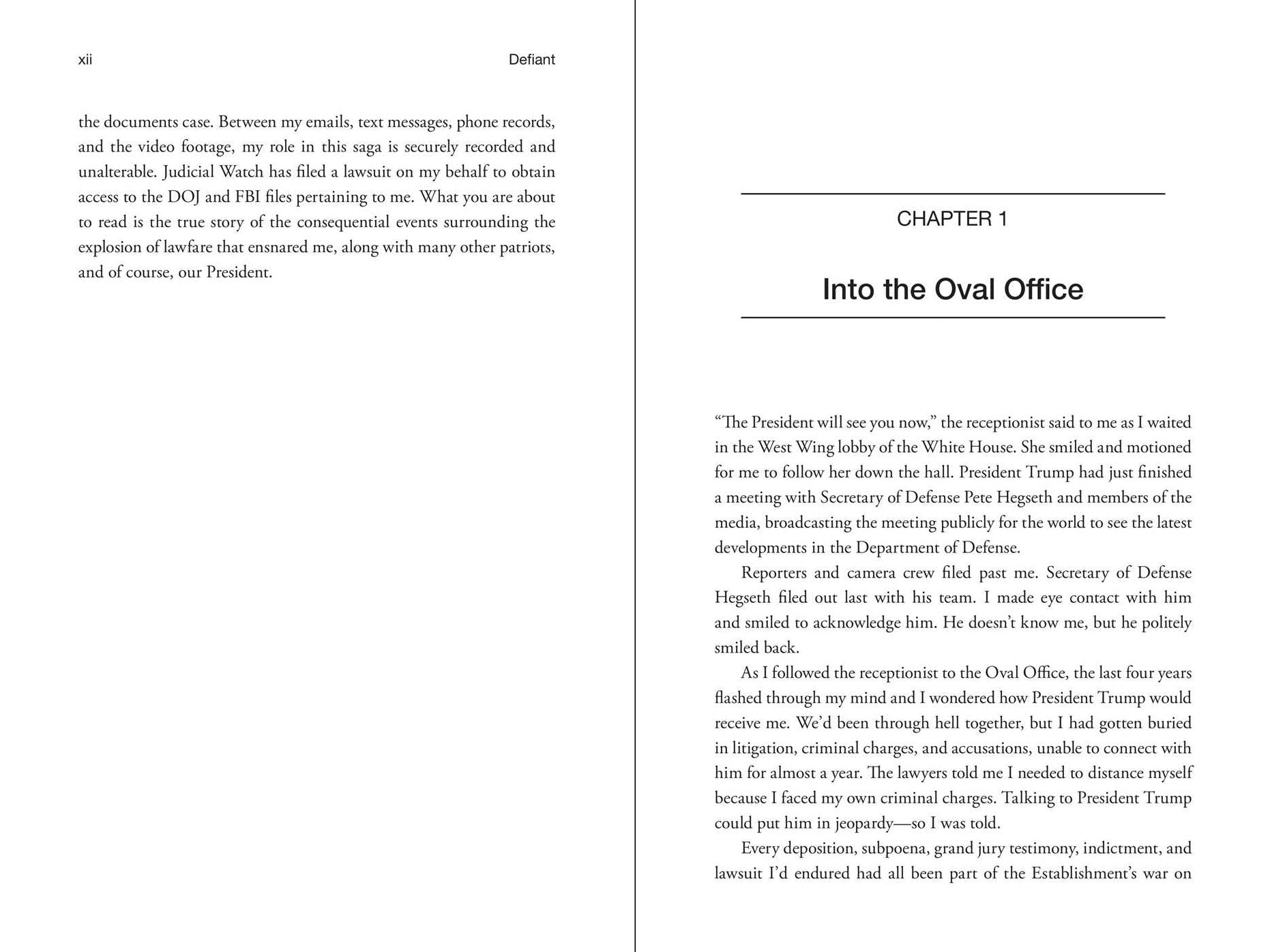 xii Defiant

the documents case. Between my emails, text messages, phone records, and the video footage, my role in this saga is securely recorded and unalterable. Judicial Watch has filed a lawsuit on my behalf to obtain access to the DOJ and FBI files pertaining to me. What you are about to read is the true story of the consequential events surrounding the explosion of lawfare that ensnared me, along with many other patriots, and of course, our President.

CHAPTER 1

Into the Oval Office

"The President will see you now," the receptionist said to me as I waited in the West Wing lobby of the White House. She smiled and motioned for me to follow her down the hall. President Trump had just finished a meeting with Secretary of Defense Pete Hegseth and members of the media, broadcasting the meeting publicly for the world to see the latest developments in the Department of Defense.

Reporters and camera crew filed past me. Secretary of Defense Hegseth filed out last with his team. I made eye contact with him and smiled to acknowledge him. He doesn't know me, but he politely smiled back.

As I followed the receptionist to the Oval Office, the last four years flashed through my mind and I wondered how President Trump would receive me. We'd been through hell together, but I had gotten buried in litigation, criminal charges, and accusations, unable to connect with him for almost a year. The lawyers told me I needed to distance myself because I faced my own criminal charges. Talking to President Trump could put him in jeopardy—so I was told.

Every deposition, subpoena, grand jury testimony, indictment, and lawsuit I'd endured had all been part of the Establishment's war on